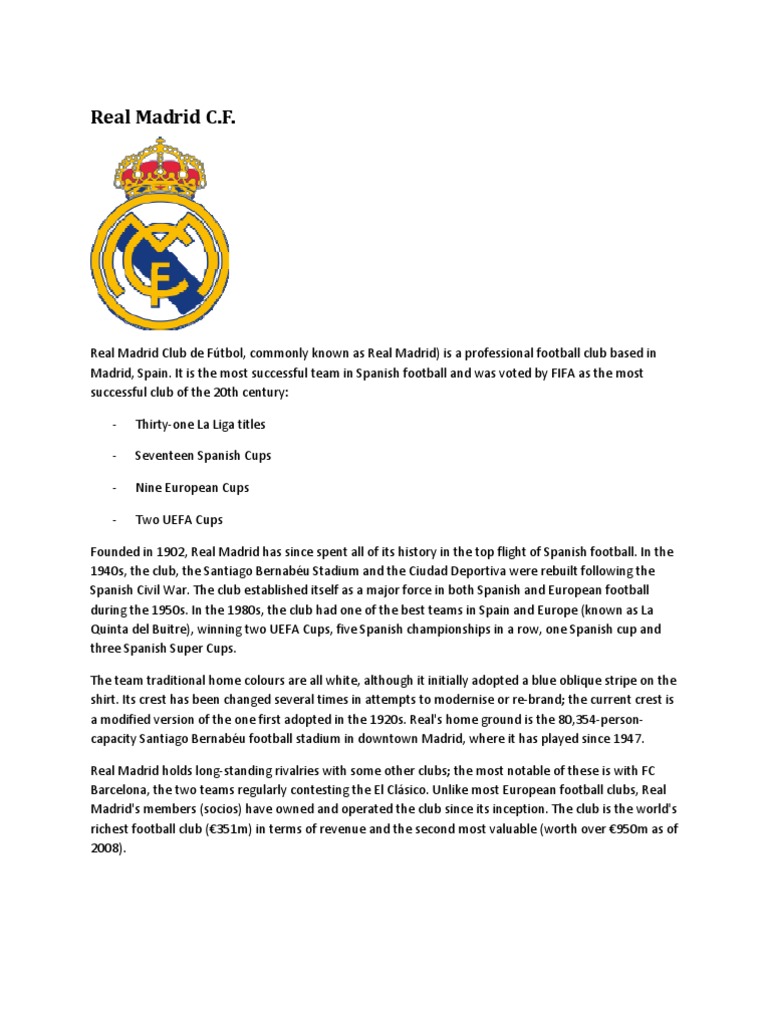 Real Madrid C.F.

MCF

Real Madrid Club de Fútbol, commonly known as Real Madrid) is a professional football club based in Madrid, Spain. It is the most successful team in Spanish football and was voted by FIFA as the most successful club of the 20th century:

- Thirty-one La Liga titles

- Seventeen Spanish Cups

- Nine European Cups

- Two UEFA Cups

Founded in 1902, Real Madrid has since spent all of its history in the top flight of Spanish football. In the 1940s, the club, the Santiago Bernabéu Stadium and the Ciudad Deportiva were rebuilt following the Spanish Civil War. The club established itself as a major force in both Spanish and European football during the 1950s. In the 1980s, the club had one of the best teams in Spain and Europe (known as La Quinta del Buitre), winning two UEFA Cups, five Spanish championships in a row, one Spanish cup and three Spanish Super Cups.

The team traditional home colours are all white, although it initially adopted a blue oblique stripe on the shirt. Its crest has been changed several times in attempts to modernise or re-brand; the current crest is a modified version of the one first adopted in the 1920s. Real's home ground is the 80,354-person-capacity Santiago Bernabéu football stadium in downtown Madrid, where it has played since 1947.

Real Madrid holds long-standing rivalries with some other clubs; the most notable of these is with FC Barcelona, the two teams regularly contesting the El Clásico. Unlike most European football clubs, Real Madrid's members (socios) have owned and operated the club since its inception. The club is the world's richest football club (€351m) in terms of revenue and the second most valuable (worth over €950m as of 2008).